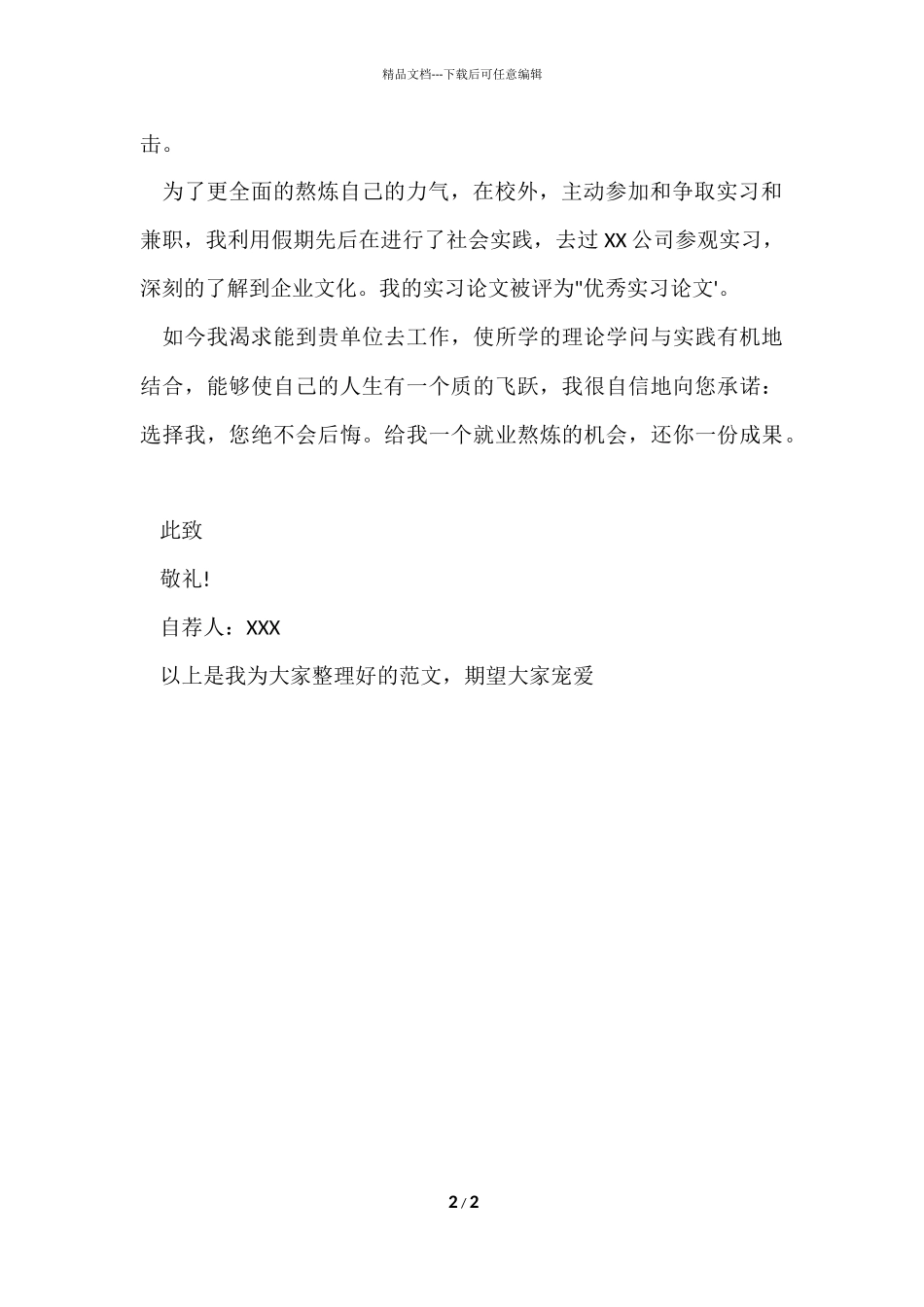 精品文档---下载后可任意编辑

击。

为了更全面的熬炼自己的力气，在校外，主动参加和争取实习和兼职，我利用假期先后在进行了社会实践，去过 XX 公司参观实习，深刻的了解到企业文化。我的实习论文被评为"优秀实习论文'。

如今我渴求能到贵单位去工作，使所学的理论学问与实践有机地结合，能够使自己的人生有一个质的飞跃，我很自信地向您承诺：选择我，您绝不会后悔。给我一个就业熬炼的机会，还你一份成果。

此致

敬礼!

自荐人：XXX

以上是我为大家整理好的范文，期望大家宠爱

2 / 2